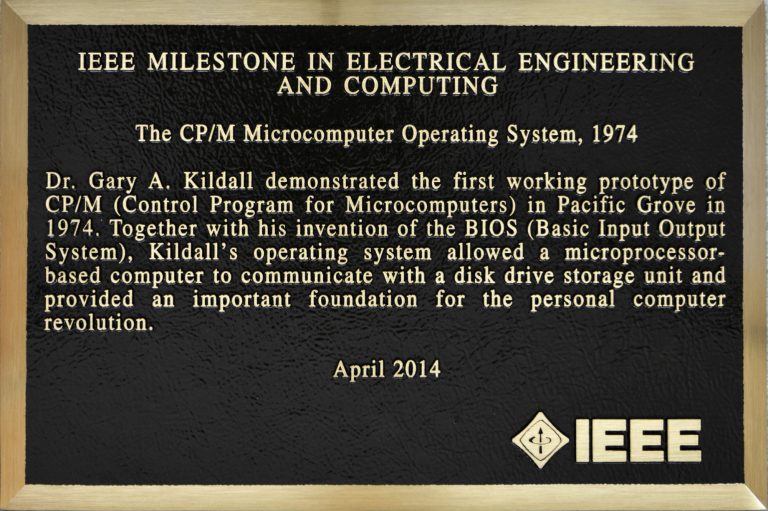 IEEE MILESTONE IN ELECTRICAL ENGINEERING AND COMPUTING

The CP/M Microcomputer Operating System, 1974

Dr. Gary A. Kildall demonstrated the first working prototype of CP/M (Control Program for Microcomputers) in Pacific Grove in 1974. Together with his invention of the BIOS (Basic Input Output System), Kildall's operating system allowed a microprocessor-based computer to communicate with a disk drive storage unit and provided an important foundation for the personal computer revolution.

April 2014

IEEE